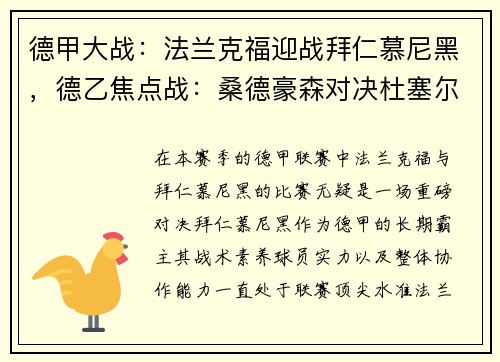 德甲大战：法兰克福迎战拜仁慕尼黑，德乙焦点战：桑德豪森对决杜塞尔

在本赛季的德甲联赛中法兰克福与拜仁慕尼黑的比赛无疑是一场重磅对决拜仁慕尼黑作为德甲的长期霸主其战术素养球员实力以及整体协作能力一直处于联赛顶尖水准法兰